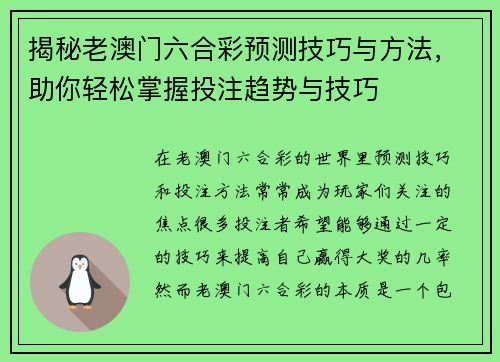 揭秘老澳门六合彩预测技巧与方法，助你轻松掌握投注趋势与技巧

在老澳门六合彩的世界里预测技巧和投注方法常常成为玩家们关注的焦点很多投注者希望能够通过一定的技巧来提高自己赢得大奖的几率然而老澳门六合彩的本质是一个包